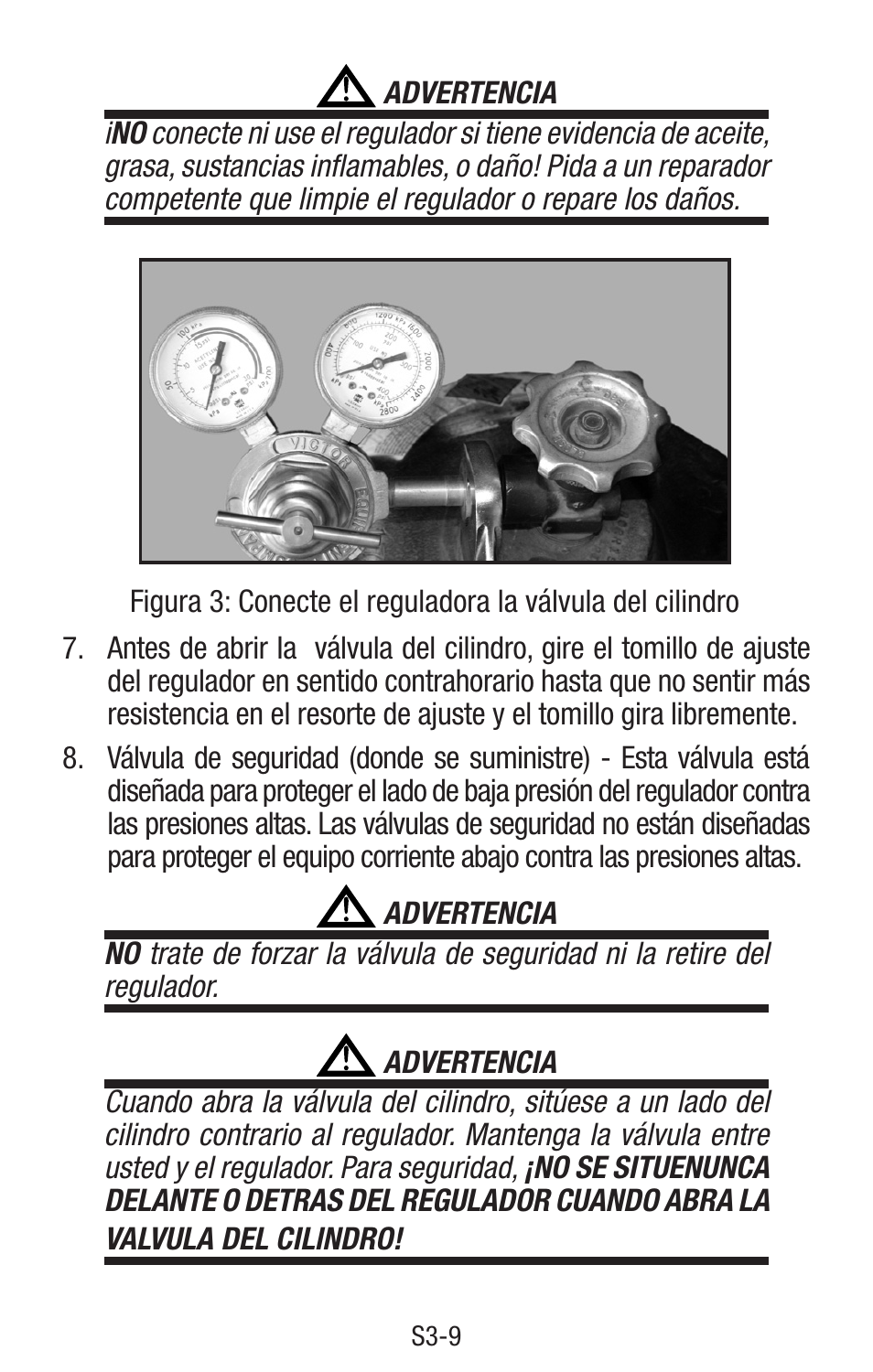 ADVERTENCIA

¡NO conecte ni use el regulador si tiene evidencia de aceite, grasa, sustancias inflamables, o daño! Pida a un reparador competente que limpie el regulador o repare los daños.

VICTOR

Figura 3: Conecte el reguladora la válvula del cilindro

7. Antes de abrir la válvula del cilindro, gire el tomillo de ajuste del regulador en sentido contrahorario hasta que no sentir más resistencia en el resorte de ajuste y el tomillo gira libremente.

8. Válvula de seguridad (donde se suministre) - Esta válvula está diseñada para proteger el lado de baja presión del regulador contra las presiones altas. Las válvulas de seguridad no están diseñadas para proteger el equipo corriente abajo contra las presiones altas.

ADVERTENCIA

NO trate de forzar la válvula de seguridad ni la retire del regulador.

ADVERTENCIA

Cuando abra la válvula del cilindro, sitúese a un lado del cilindro contrario al regulador. Mantenga la válvula entre usted y el regulador. Para seguridad, ¡NO SE SITUENUNCA DELANTE O DETRAS DEL REGULADOR CUANDO ABRA LA VALVULA DEL CILINDRO!

S3-9